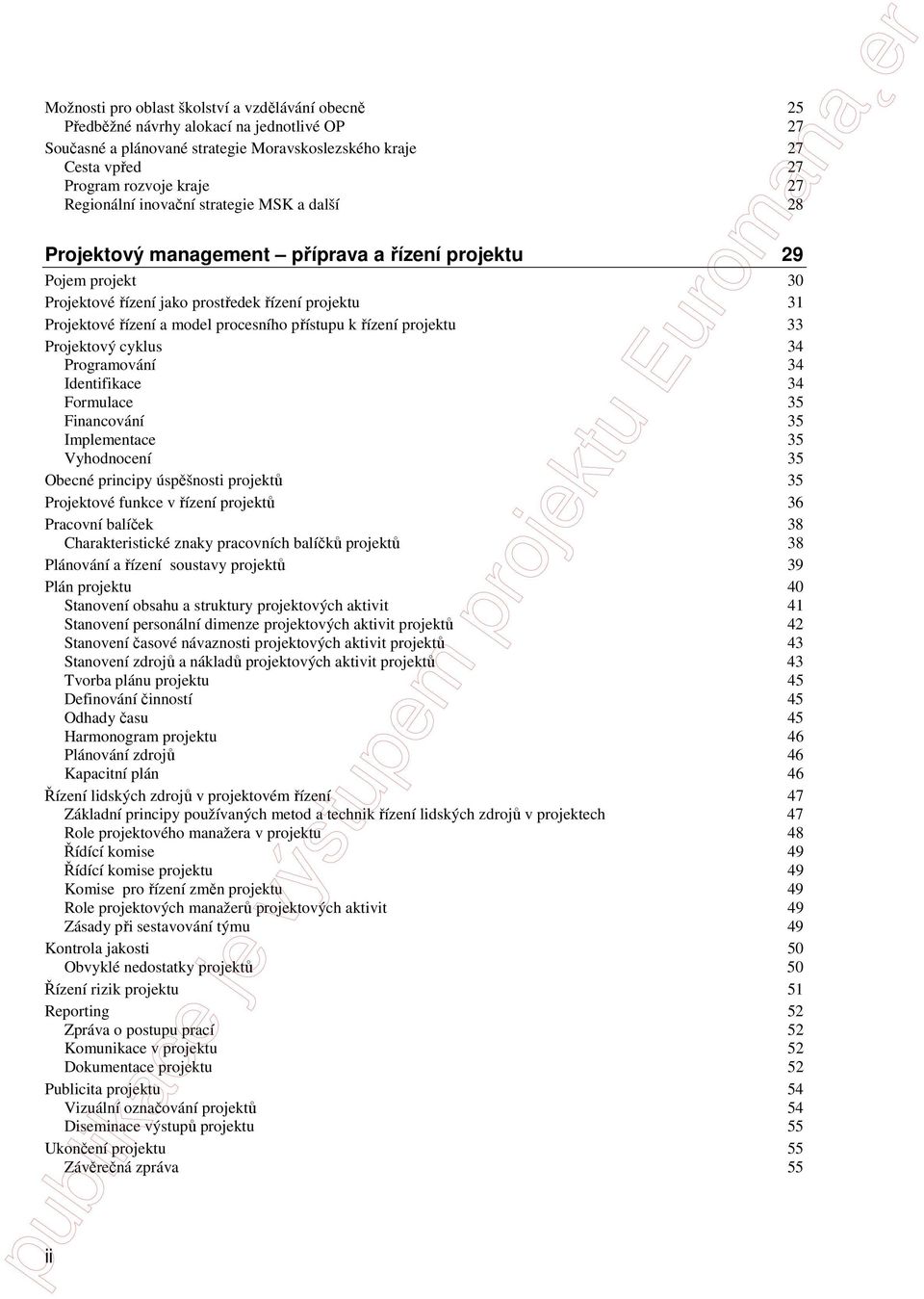 Možnosti pro oblast školství a vzdělávání obecně 25
Předběžné návrhy alokací na jednotlivé OP 27
Současné a plánované strategie Moravskoslezského kraje 27
Cesta vpřed 27
Program rozvoje kraje 27
Regionální inovační strategie MSK a další 28

Projektový management – příprava a řízení projektu 29

Pojem projekt 30
Projektové řízení jako prostředek řízení projektu 31
Projektové řízení a model procesního přístupu k řízení projektu 33
Projektový cyklus 34
Programování 34
Identifikace 34
Formulace 35
Financování 35
Implementace 35
Vyhodnocení 35
Obecné principy úspěšnosti projektů 35
Projektové funkce v řízení projektů 36
Pracovní balíček 38
Charakteristické znaky pracovních balíčků projektů 38
Plánování a řízení soustavy projektů 39
Plán projektu 40
Stanovení obsahu a struktury projektových aktivit 41
Stanovení personální dimenze projektových aktivit projektů 42
Stanovení časové návaznosti projektových aktivit projektů 43
Stanovení zdrojů a nákladů projektových aktivit projektů 43
Tvorba plánu projektu 45
Definování činností 45
Odhady času 45
Harmonogram projektu 46
Plánování zdrojů 46
Kapacitní plán 46
Řízení lidských zdrojů v projektovém řízení 47
Základní principy používaných metod a technik řízení lidských zdrojů v projektech 47
Role projektového manažera v projektu 48
Řídící komise 49
Řídící komise projektu 49
Komise pro řízení změn projektu 49
Role projektových manažerů projektových aktivit 49
Zásady při sestavování týmu 49
Kontrola jakosti 50
Obvyklé nedostatky projektů 50
Řízení rizik projektu 51
Reporting 52
Zpráva o postupu prací 52
Komunikace v projektu 52
Dokumentace projektu 52
Publicita projektu 54
Vizuální označování projektů 54
Diseminace výstupů projektu 55
Ukončení projektu 55
Závěrečná zpráva 55

ii

publikace je výstupem projektu Euromana.er